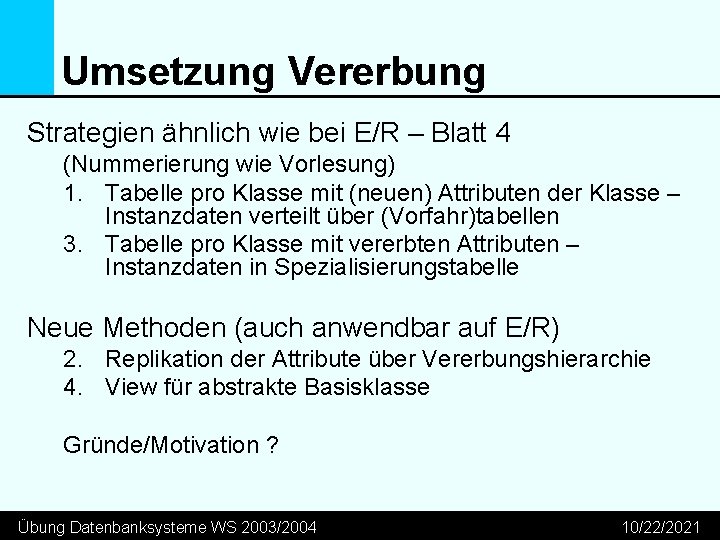 Umsetzung Vererbung

Strategien ähnlich wie bei E/R – Blatt 4

(Nummerierung wie Vorlesung)

1. Tabelle pro Klasse mit (neuen) Attributen der Klasse – Instanzdaten verteilt über (Vorfahr)tabellen

3. Tabelle pro Klasse mit vererbten Attributen – Instanzdaten in Spezialisierungstabelle

Neue Methoden (auch anwendbar auf E/R)

2. Replikation der Attribute über Vererbungshierarchie

4. View für abstrakte Basisklasse

Gründe/Motivation ?

Übung Datenbanksysteme WS 2003/2004

10/22/2021